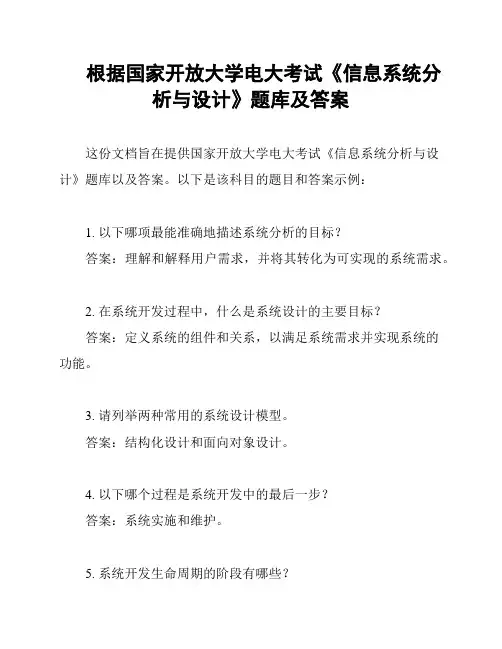 根据国家开放大学电大考试《信息系统分析与设计》题库及答案

这份文档旨在提供国家开放大学电大考试《信息系统分析与设计》题库以及答案。以下是该科目的题目和答案示例：

1. 以下哪项最能准确地描述系统分析的目标？
答案：理解和解释用户需求，并将其转化为可实现的系统需求。

2. 在系统开发过程中，什么是系统设计的主要目标？
答案：定义系统的组件和关系，以满足系统需求并实现系统的功能。

3. 请列举两种常用的系统设计模型。
答案：结构化设计和面向对象设计。

4. 以下哪个过程是系统开发中的最后一步？
答案：系统实施和维护。

5. 系统开发生命周期的阶段有哪些？